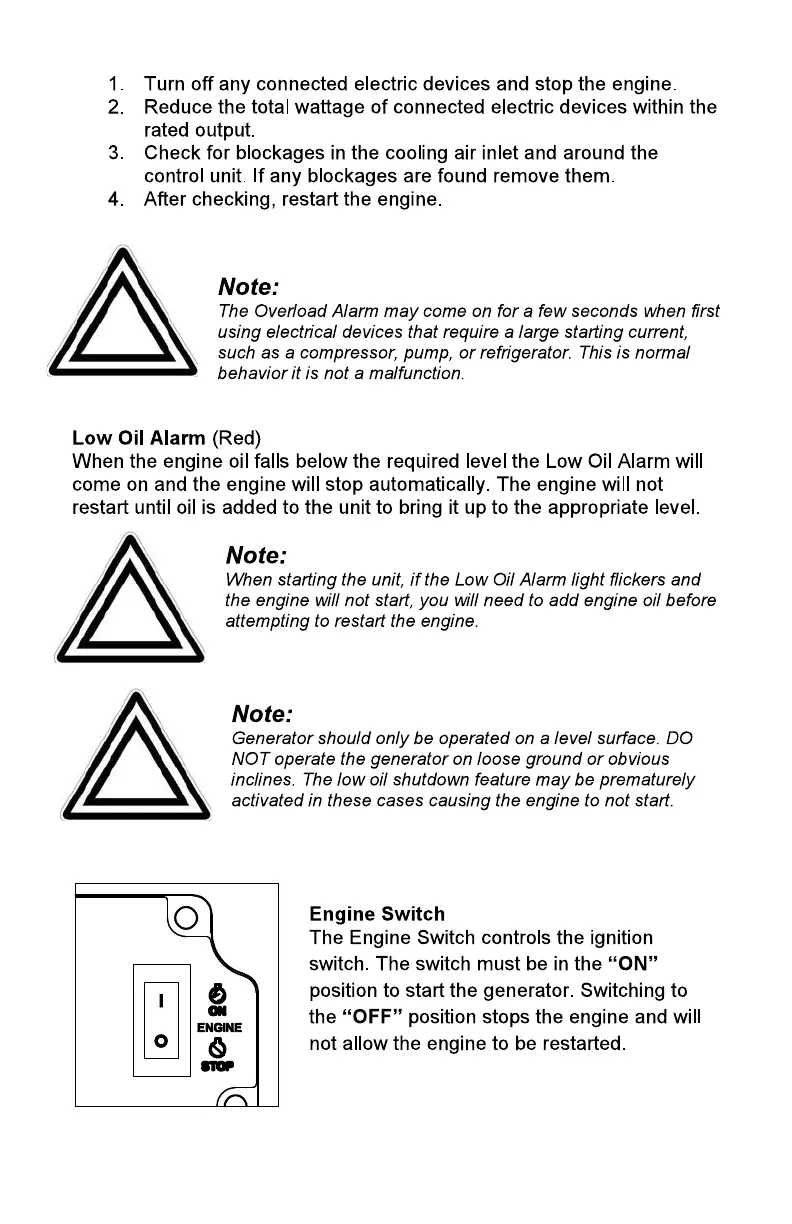 1. Turn off any connected electric devices and stop the engine.
2. Reduce the total wattage of connected electric devices within the rated output.
3. Check for blockages in the cooling air inlet and around the control unit. If any blockages are found remove them.
4. After checking, restart the engine.

Note:
The Overload Alarm may come on for a few seconds when first using electrical devices that require a large starting current, such as a compressor, pump, or refrigerator. This is normal behavior it is not a malfunction.

Low Oil Alarm (Red)
When the engine oil falls below the required level the Low Oil Alarm will come on and the engine will stop automatically. The engine will not restart until oil is added to the unit to bring it up to the appropriate level.

Note:
When starting the unit, if the Low Oil Alarm light flickers and the engine will not start, you will need to add engine oil before attempting to restart the engine.

Note:
Generator should only be operated on a level surface. DO NOT operate the generator on loose ground or obvious inclines. The low oil shutdown feature may be prematurely activated in these cases causing the engine to not start.

I
O
ON
ENGINE
STOP

Engine Switch
The Engine Switch controls the ignition switch. The switch must be in the "ON" position to start the generator. Switching to the "OFF" position stops the engine and will not allow the engine to be restarted.